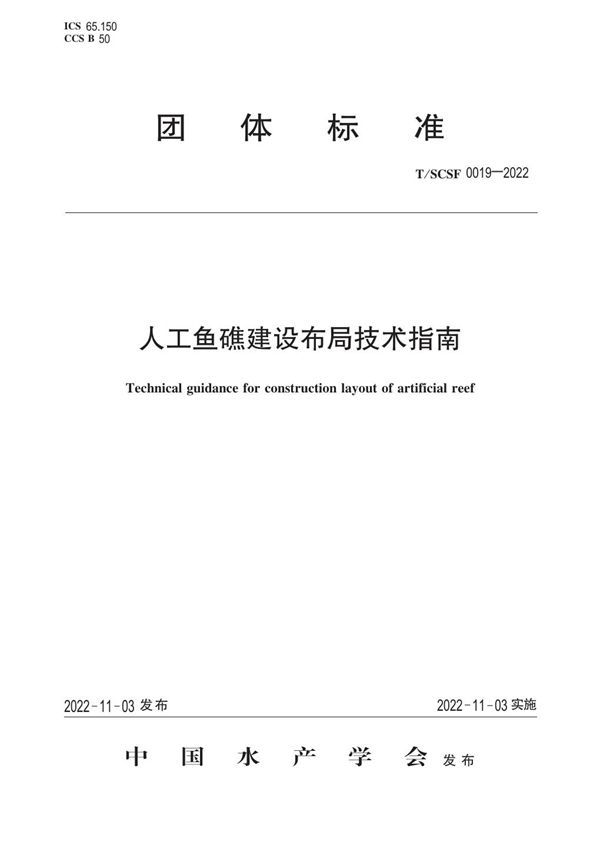 ICS 65.150
CCS B 50

团 体 标 准

T/SCSF 0019—2022

人工鱼礁建设布局技术指南

Technical guidance for construction layout of artificial reef

2022-11-03 发布

2022-11-03 实施

中 国 水 产 学 会 发布